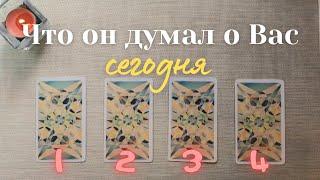 Что он думал о Вас
сегодня

1 2 3 4